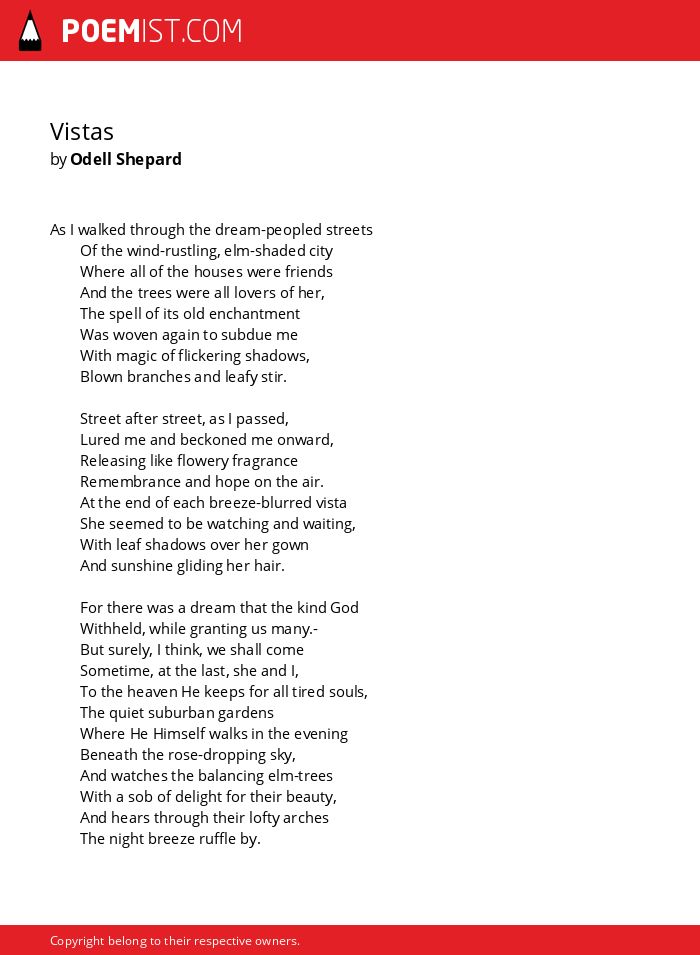 POEMIST.COM

Vistas
by Odell Shepard

As I walked through the dream-peopled streets
Of the wind-rustling, elm-shaded city
Where all of the houses were friends
And the trees were all lovers of her,
The spell of its old enchantment
Was woven again to subdue me
With magic of flickering shadows,
Blown branches and leafy stir.

Street after street, as I passed,
Lured me and beckoned me onward,
Releasing like flowery fragrance
Remembrance and hope on the air.
At the end of each breeze-blurred vista
She seemed to be watching and waiting,
With leaf shadows over her gown
And sunshine gliding her hair.

For there was a dream that the kind God
Withheld, while granting us many.-
But surely, I think, we shall come
Sometime, at the last, she and I,
To the heaven He keeps for all tired souls,
The quiet suburban gardens
Where He Himself walks in the evening
Beneath the rose-dropping sky,
And watches the balancing elm-trees
With a sob of delight for their beauty,
And hears through their lofty arches
The night breeze ruffle by.

Copyright belong to their respective owners.